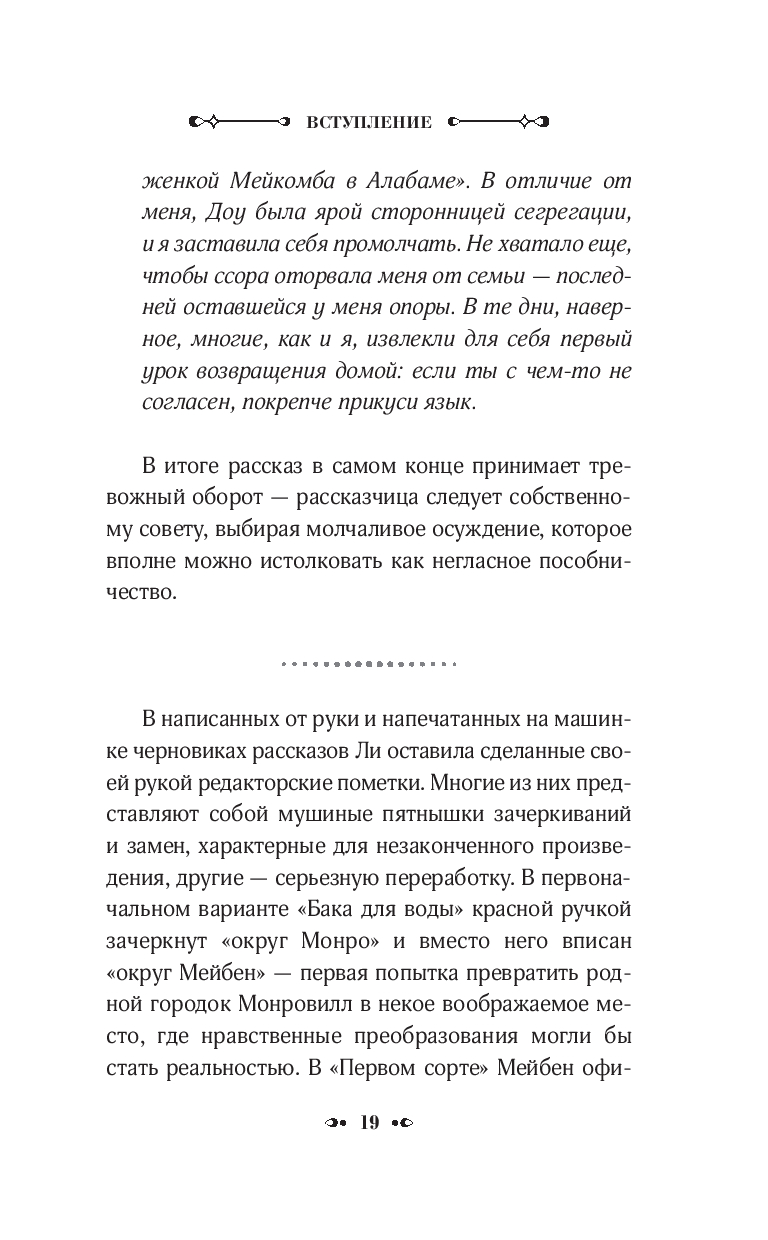 ВСТУПЛЕНИЕ

женкой Мейкомба в Алабаме». В отличие от меня, Доу была ярой сторонницей сегрегации, и я заставила себя промолчать. Не хватало еще, чтобы ссора оторвала меня от семьи — последней оставшейся у меня опоры. В те дни, наверное, многие, как и я, извлекли для себя первый урок возвращения домой: если ты с чем-то не согласен, покрепче прикуси язык.

В итоге рассказ в самом конце принимает тревожный оборот — рассказчица следует собственному совету, выбирая молчаливое осуждение, которое вполне можно истолковать как негласное пособничество.

В написанных от руки и напечатанных на машинке черновиках рассказов Ли оставила сделанные своей рукой редакторские пометки. Многие из них представляют собой мушиные пятнышки зачеркиваний и замен, характерные для незаконченного произведения, другие — серьезную переработку. В первоначальном варианте «Бака для воды» красной ручкой зачеркнут «округ Монро» и вместо него вписан «округ Мейбен» — первая попытка превратить родной городок Монровилл в некое воображаемое место, где нравственные преобразования могли бы стать реальностью. В «Первом сорте» Мейбен офи-

19